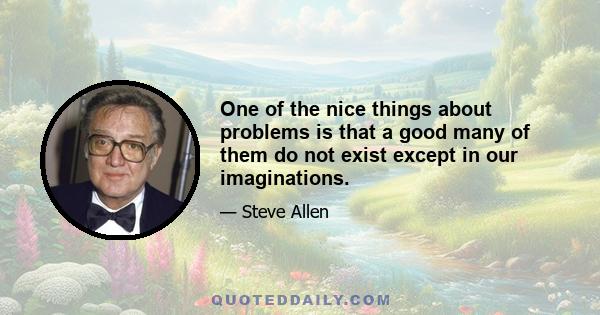 One of the nice things about problems is that a good many of them do not exist except in our imaginations.

— Steve Allen

QUOTEDDAILY.COM